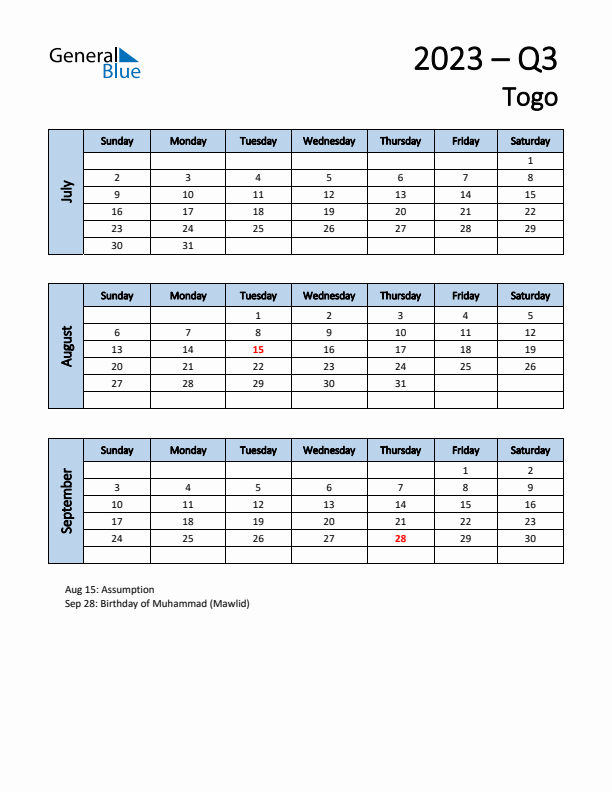 General Blue

2023 – Q3

Togo

July

| Sunday | Monday | Tuesday | Wednesday | Thursday | Friday | Saturday |
|---|---|---|---|---|---|---|
| | | | | | | 1 |
| 2 | 3 | 4 | 5 | 6 | 7 | 8 |
| 9 | 10 | 11 | 12 | 13 | 14 | 15 |
| 16 | 17 | 18 | 19 | 20 | 21 | 22 |
| 23 | 24 | 25 | 26 | 27 | 28 | 29 |
| 30 | 31 | | | | | |

August

| Sunday | Monday | Tuesday | Wednesday | Thursday | Friday | Saturday |
|---|---|---|---|---|---|---|
| | | 1 | 2 | 3 | 4 | 5 |
| 6 | 7 | 8 | 9 | 10 | 11 | 12 |
| 13 | 14 | 15 | 16 | 17 | 18 | 19 |
| 20 | 21 | 22 | 23 | 24 | 25 | 26 |
| 27 | 28 | 29 | 30 | 31 | | |
| | | | | | | |

September

| Sunday | Monday | Tuesday | Wednesday | Thursday | Friday | Saturday |
|---|---|---|---|---|---|---|
| | | | | | 1 | 2 |
| 3 | 4 | 5 | 6 | 7 | 8 | 9 |
| 10 | 11 | 12 | 13 | 14 | 15 | 16 |
| 17 | 18 | 19 | 20 | 21 | 22 | 23 |
| 24 | 25 | 26 | 27 | 28 | 29 | 30 |
| | | | | | | |

Aug 15: Assumption
Sep 28: Birthday of Muhammad (Mawlid)